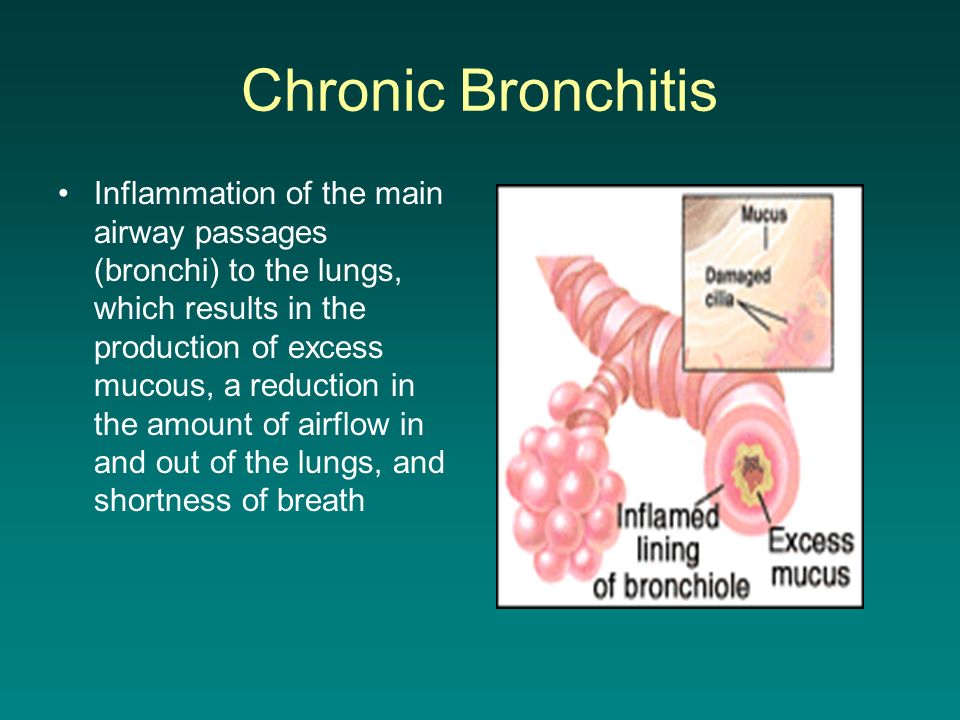 Chronic Bronchitis

• Inflammation of the main airway passages (bronchi) to the lungs, which results in the production of excess mucous, a reduction in the amount of airflow in and out of the lungs, and shortness of breath

Mucus

Damaged cilia

Inflamed lining of bronchiole

Excess mucus